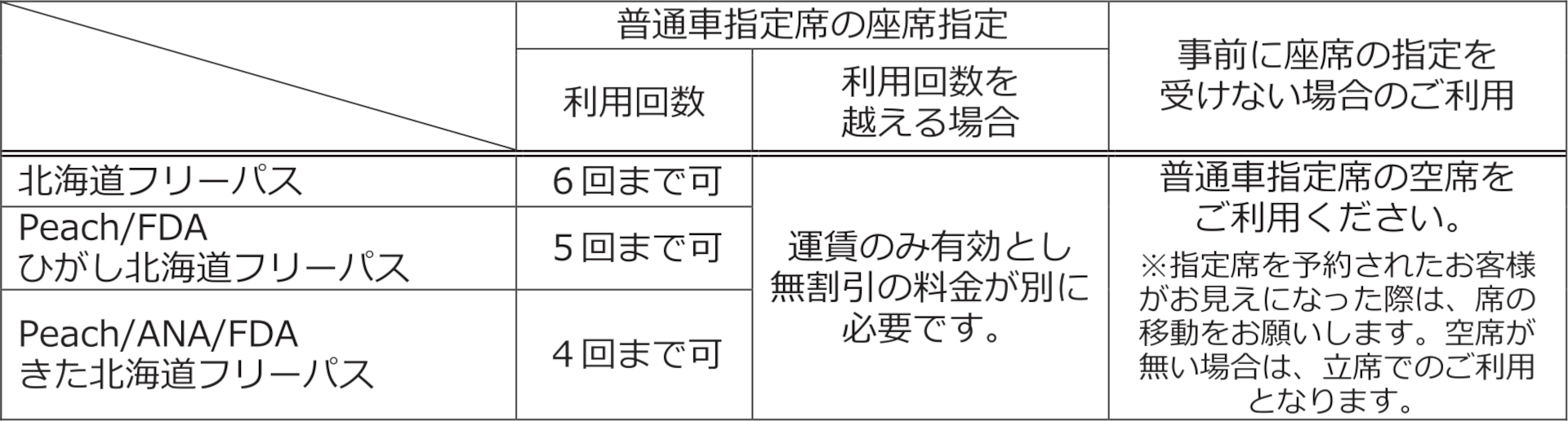 |  | 普通車指定席の座席指定 |  | 事前に座席の指定を受けない場合のご利用 |
|---|---|---|---|
|  | 利用回数 | 利用回数を越える場合 |  |
| 北海道フリーパス | 6回まで可 | 運賃のみ有効とし無割引の料金が別に必要です。 | 普通車指定席の空席をご利用ください。 ※指定席を予約されたお客様がお見えになった際は、席の移動をお願いします。空席が無い場合は、立席でのご利用となります。 |
| Peach/FDA ひがし北海道フリーパス | 5回まで可 |  |  |
| Peach/ANA/FDA きた北海道フリーパス | 4回まで可 |  |  |